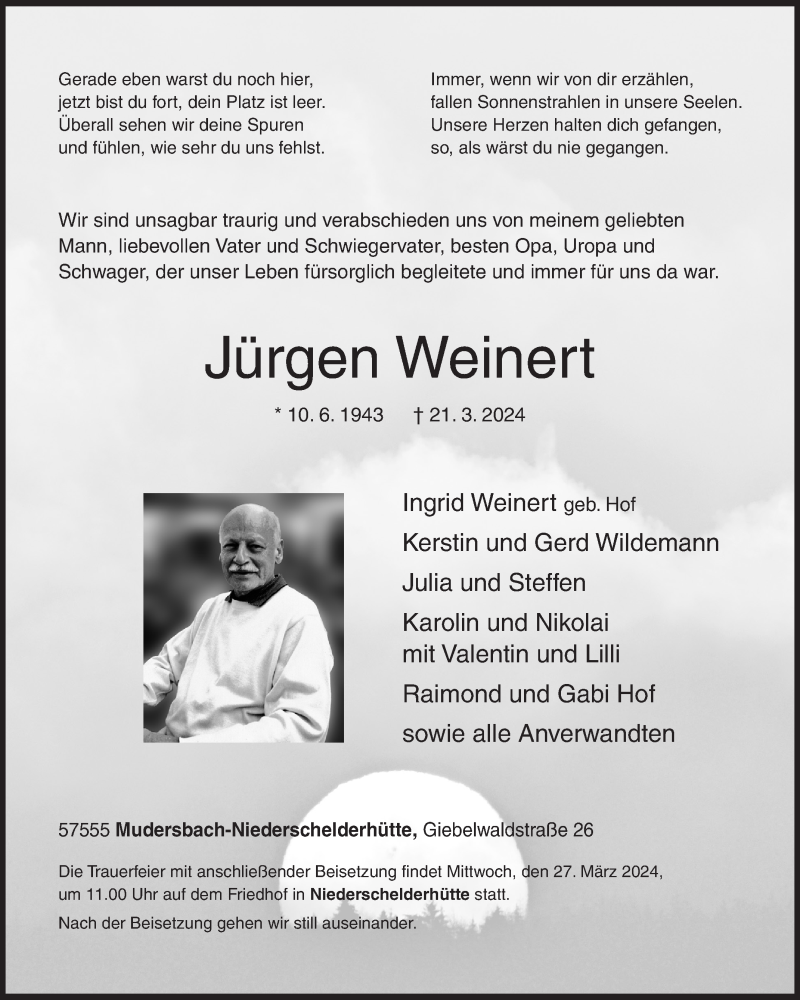 Gerade eben warst du noch hier,
jetzt bist du fort, dein Platz ist leer.
Überall sehen wir deine Spuren
und fühlen, wie sehr du uns fehlst.

Immer, wenn wir von dir erzählen,
fallen Sonnenstrahlen in unsere Seelen.
Unsere Herzen halten dich gefangen,
so, als wärst du nie gegangen.

Wir sind unsagbar traurig und verabschieden uns von meinem geliebten Mann, liebevollen Vater und Schwiegervater, besten Opa, Uropa und Schwager, der unser Leben fürsorglich begleitete und immer für uns da war.

Jürgen Weinert

* 10. 6. 1943 † 21. 3. 2024

Ingrid Weinert geb. Hof
Kerstin und Gerd Wildemann
Julia und Steffen
Karolin und Nikolai
mit Valentin und Lilli
Raimond und Gabi Hof
sowie alle Anverwandten

57555 Mudersbach-Niederschelderhütte, Giebelwaldstraße 26

Die Trauerfeier mit anschließender Beisetzung findet Mittwoch, den 27. März 2024, um 11.00 Uhr auf dem Friedhof in Niederschelderhütte statt.

Nach der Beisetzung gehen wir still auseinander.